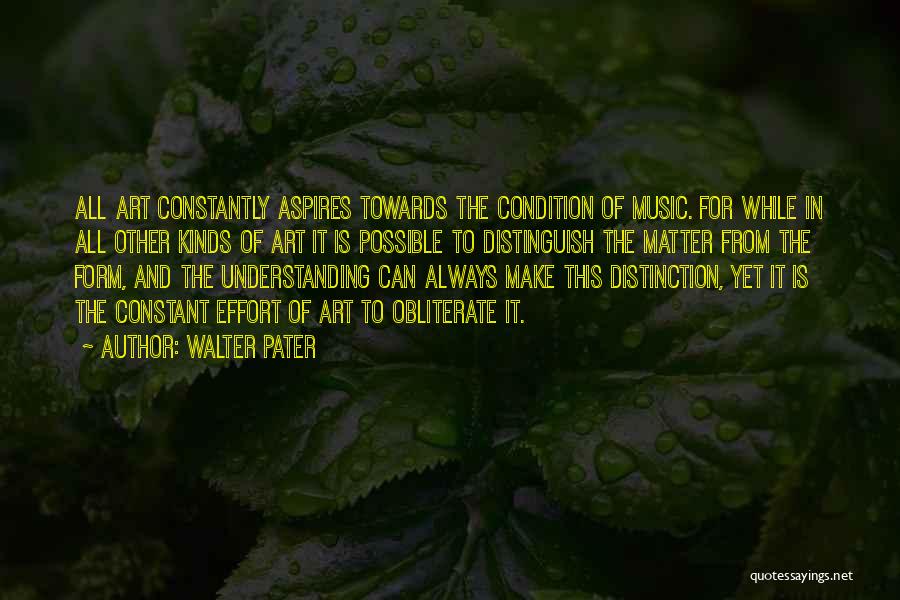 ALL ART CONSTANTLY ASPIRES TOWARDS THE CONDITION OF MUSIC. FOR WHILE IN ALL OTHER KINDS OF ART IT IS POSSIBLE TO DISTINGUISH THE MATTER FROM THE FORM, AND THE UNDERSTANDING CAN ALWAYS MAKE THIS DISTINCTION, YET IT IS THE CONSTANT EFFORT OF ART TO OBLITERATE IT.
~ AUTHOR: WALTER PATER

quotessayings.net